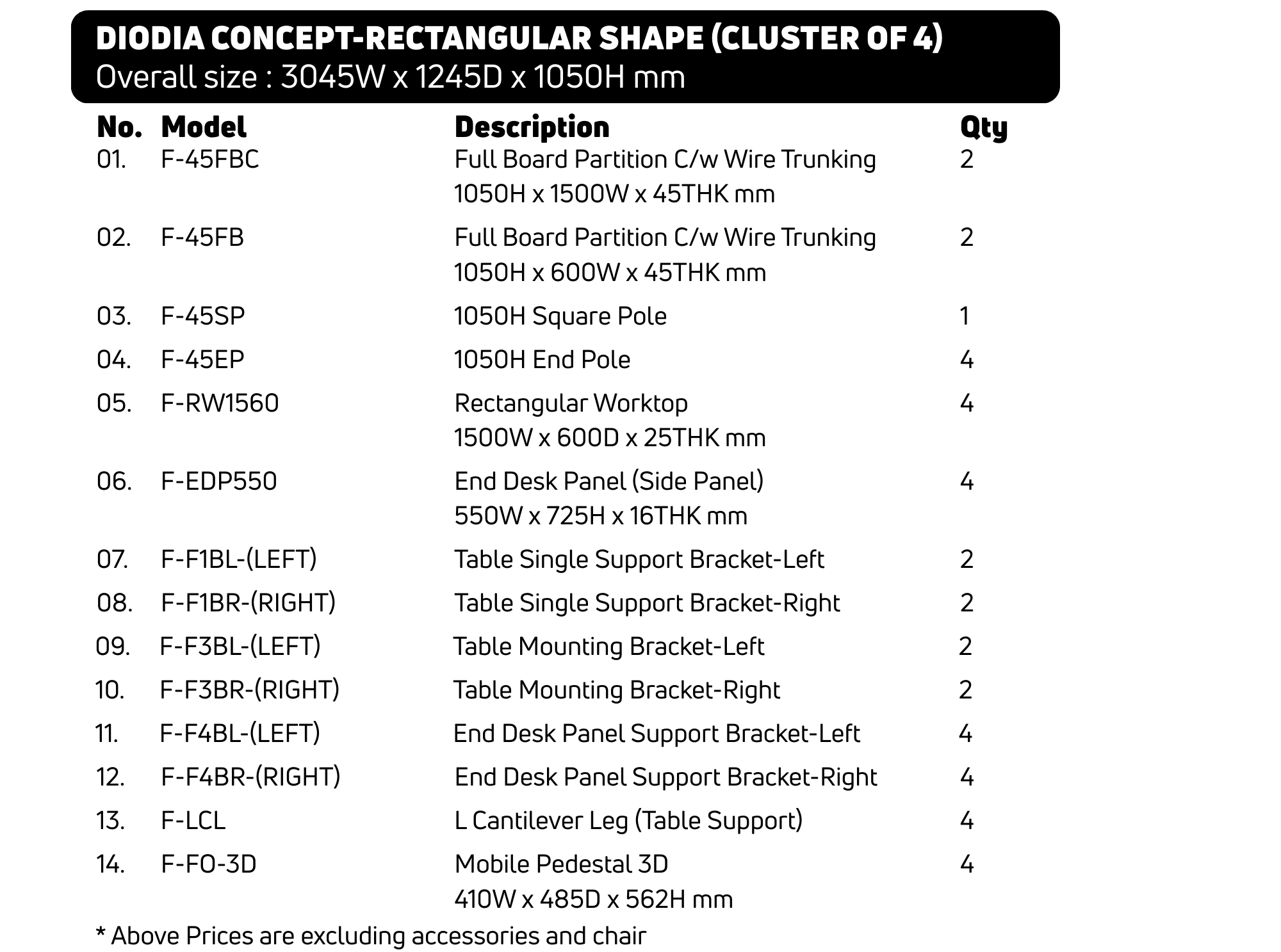 DIODIA CONCEPT-RECTANGULAR SHAPE (CLUSTER OF 4)
Overall size : 3045W x 1245D x 1050H mm

| No. | Model | Description | Qty |
|---|---|---|---|
| 01. | F-45FBC | Full Board Partition C/w Wire Trunking 1050H x 1500W x 45THK mm | 2 |
| 02. | F-45FB | Full Board Partition C/w Wire Trunking 1050H x 600W x 45THK mm | 2 |
| 03. | F-45SP | 1050H Square Pole | 1 |
| 04. | F-45EP | 1050H End Pole | 4 |
| 05. | F-RW1560 | Rectangular Worktop 1500W x 600D x 25THK mm | 4 |
| 06. | F-EDP550 | End Desk Panel (Side Panel) 550W x 725H x 16THK mm | 4 |
| 07. | F-F1BL-(LEFT) | Table Single Support Bracket-Left | 2 |
| 08. | F-F1BR-(RIGHT) | Table Single Support Bracket-Right | 2 |
| 09. | F-F3BL-(LEFT) | Table Mounting Bracket-Left | 2 |
| 10. | F-F3BR-(RIGHT) | Table Mounting Bracket-Right | 2 |
| 11. | F-F4BL-(LEFT) | End Desk Panel Support Bracket-Left | 4 |
| 12. | F-F4BR-(RIGHT) | End Desk Panel Support Bracket-Right | 4 |
| 13. | F-LCL | L Cantilever Leg (Table Support) | 4 |
| 14. | F-FO-3D | Mobile Pedestal 3D 410W x 485D x 562H mm | 4 |

* Above Prices are excluding accessories and chair